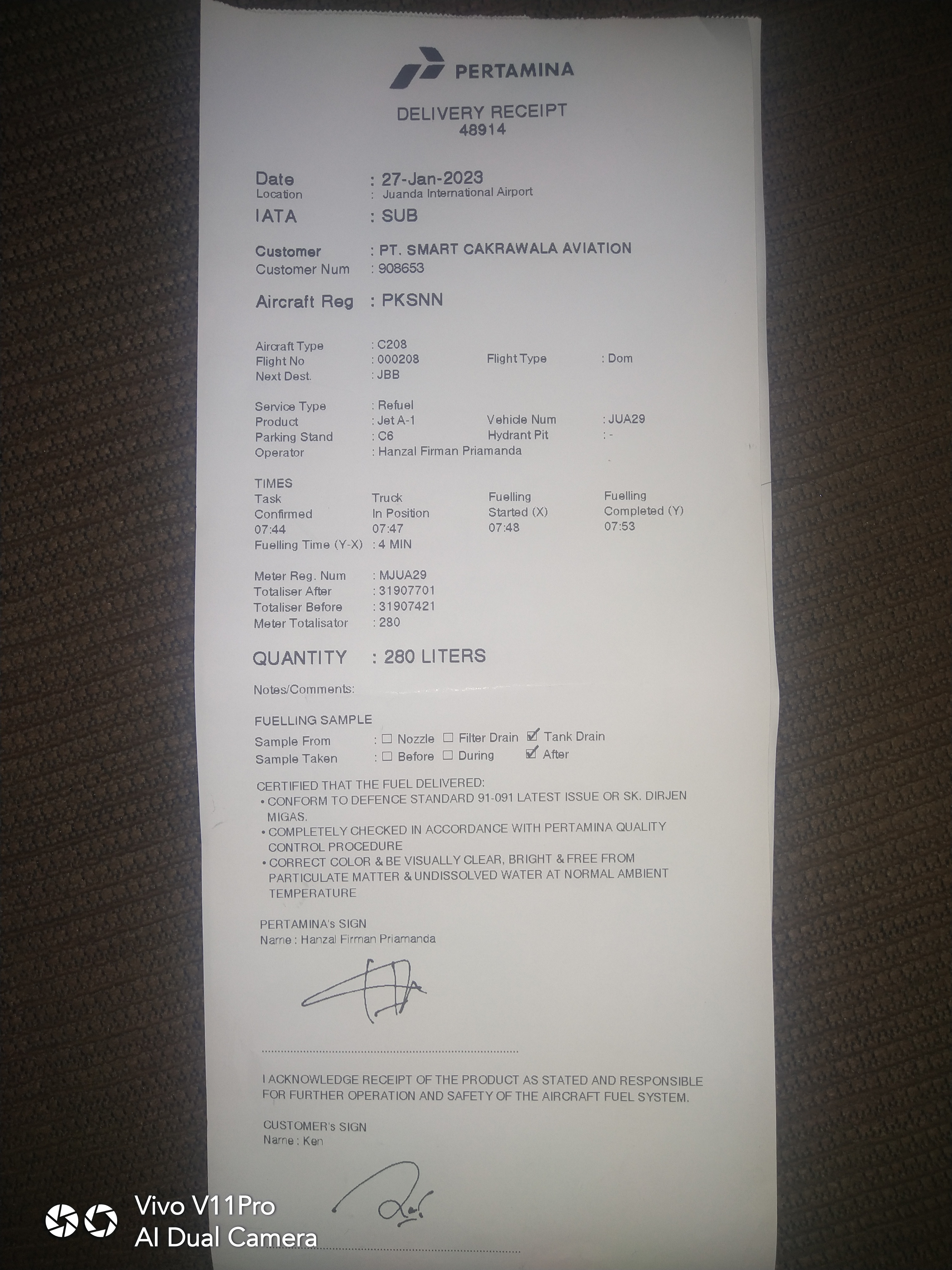 PERTAMINA

DELIVERY RECEIPT
48914

Date : 27-Jan-2023
Location : Juanda International Airport
IATA : SUB

Customer : PT. SMART CAKRAWALA AVIATION
Customer Num : 908653

Aircraft Reg : PKSNN

Aircraft Type : C208
Flight No : 000208 Flight Type : Dom
Next Dest. : JBB

Service Type : Refuel
Product : Jet A-1 Vehicle Num : JUA29
Parking Stand : C6 Hydrant Pit : -
Operator : Hanzal Firman Priamanda

TIMES

| Task Confirmed | Truck In Position | Fuelling Started (X) | Fuelling Completed (Y) |
|---|---|---|---|
| 07:44 | 07:47 | 07:48 | 07:53 |

Fuelling Time (Y-X) : 4 MIN

Meter Reg. Num : MJUA29
Totaliser After : 31907701
Totaliser Before : 31907421
Meter Totalisator : 280

QUANTITY : 280 LITERS

Notes/Comments:

FUELLING SAMPLE
Sample From : ☐ Nozzle ☐ Filter Drain ☑ Tank Drain
Sample Taken : ☐ Before ☐ During ☑ After

CERTIFIED THAT THE FUEL DELIVERED:
• CONFORM TO DEFENCE STANDARD 91-091 LATEST ISSUE OR SK. DIRJEN MIGAS.
• COMPLETELY CHECKED IN ACCORDANCE WITH PERTAMINA QUALITY CONTROL PROCEDURE
• CORRECT COLOR & BE VISUALLY CLEAR, BRIGHT & FREE FROM PARTICULATE MATTER & UNDISSOLVED WATER AT NORMAL AMBIENT TEMPERATURE

PERTAMINA's SIGN
Name : Hanzal Firman Priamanda

I ACKNOWLEDGE RECEIPT OF THE PRODUCT AS STATED AND RESPONSIBLE FOR FURTHER OPERATION AND SAFETY OF THE AIRCRAFT FUEL SYSTEM.

CUSTOMER's SIGN
Name : Ken

Vivo V11Pro
AI Dual Camera